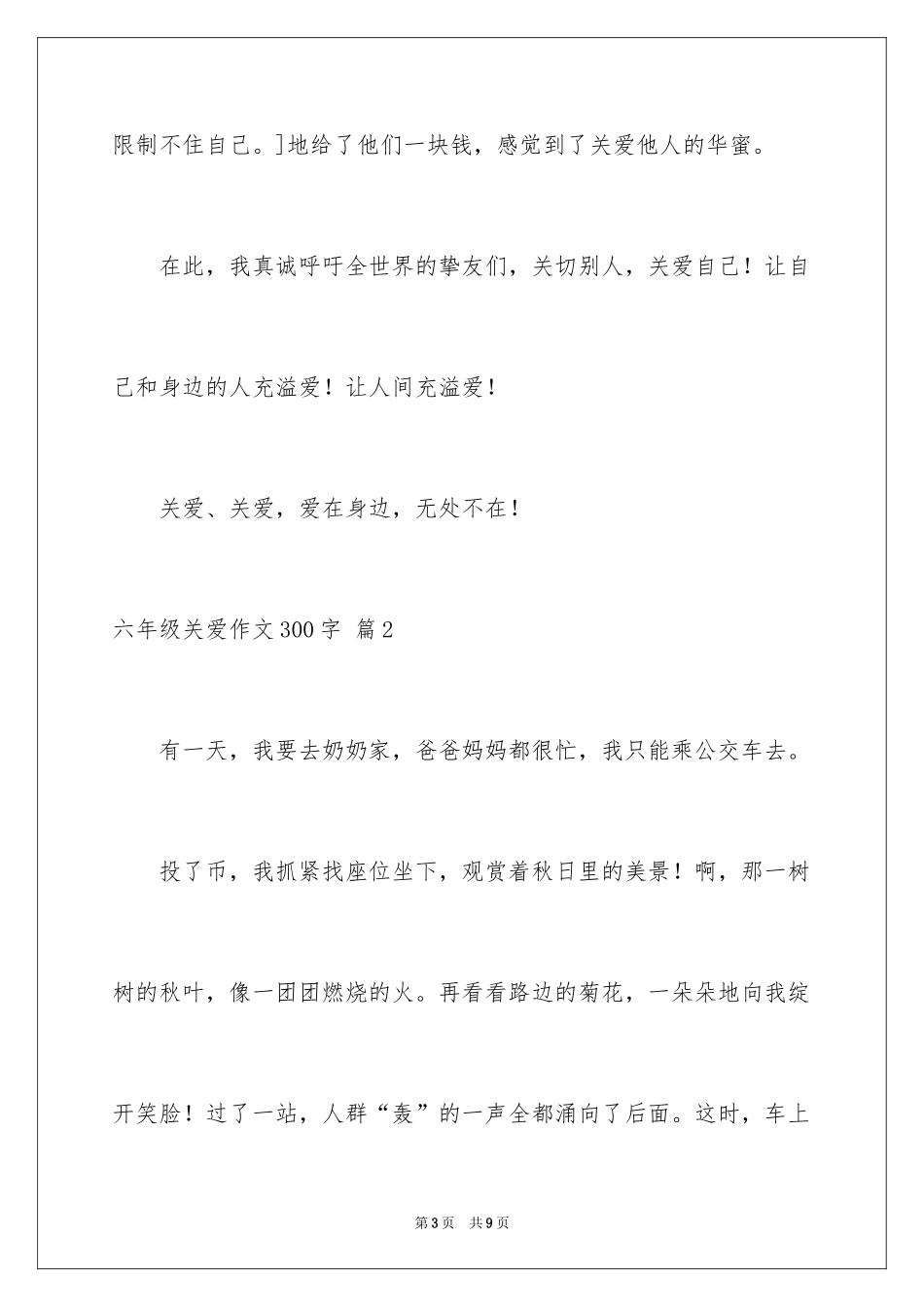 限制不住自己。]地给了他们一块钱，感觉到了关爱他人的华蜜。

在此，我真诚呼吁全世界的挚友们，关切别人，关爱自己！让自己和身边的人充溢爱！让人间充溢爱！

关爱、关爱，爱在身边，无处不在！

六年级关爱作文300字 篇2

有一天，我要去奶奶家，爸爸妈妈都很忙，我只能乘公交车去。

投了币，我抓紧找座位坐下，观赏着秋日里的美景！啊，那一树树的秋叶，像一团团燃烧的火。再看看路边的菊花，一朵朵地向我绽开笑脸！过了一站，人群“轰”的一声全都涌向了后面。这时，车上

第3页 共9页